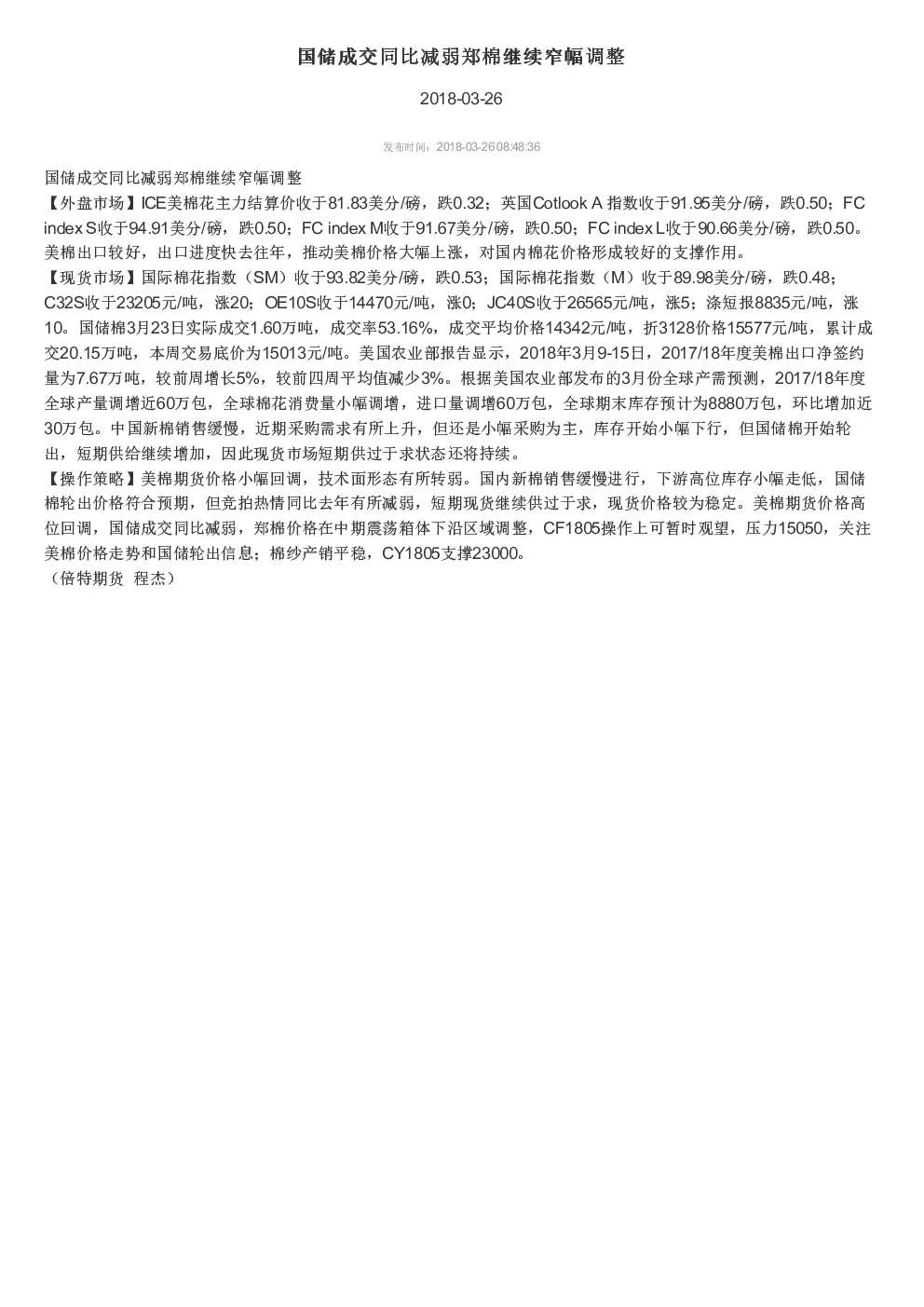 国储成交同比减弱郑棉继续窄幅调整

2018-03-26

发布时间：2018-03-26 08:48:36

国储成交同比减弱郑棉继续窄幅调整
【外盘市场】ICE美棉花主力结算价收于81.83美分/磅，跌0.32；英国Cotlook A 指数收于91.95美分/磅，跌0.50；FC index S收于94.91美分/磅，跌0.50；FC index M收于91.67美分/磅，跌0.50；FC index L收于90.66美分/磅，跌0.50。美棉出口较好，出口进度快去往年，推动美棉价格大幅上涨，对国内棉花价格形成较好的支撑作用。
【现货市场】国际棉花指数（SM）收于93.82美分/磅，跌0.53；国际棉花指数（M）收于89.98美分/磅，跌0.48；C32S收于23205元/吨，涨20；OE10S收于14470元/吨，涨0；JC40S收于26565元/吨，涨5；涤短报8835元/吨，涨10。国储棉3月23日实际成交1.60万吨，成交率53.16%，成交平均价格14342元/吨，折3128价格15577元/吨，累计成交20.15万吨，本周交易底价为15013元/吨。美国农业部报告显示，2018年3月9-15日，2017/18年度美棉出口净签约量为7.67万吨，较前周增长5%，较前四周平均值减少3%。根据美国农业部发布的3月份全球产需预测，2017/18年度全球产量调增近60万包，全球棉花消费量小幅调增，进口量调增60万包，全球期末库存预计为8880万包，环比增加近30万包。中国新棉销售缓慢，近期采购需求有所上升，但还是小幅采购为主，库存开始小幅下行，但国储棉开始轮出，短期供给继续增加，因此现货市场短期供过于求状态还将持续。
【操作策略】美棉期货价格小幅回调，技术面形态有所转弱。国内新棉销售缓慢进行，下游高位库存小幅走低，国储棉轮出价格符合预期，但竞拍热情同比去年有所减弱，短期现货继续供过于求，现货价格较为稳定。美棉期货价格高位回调，国储成交同比减弱，郑棉价格在中期震荡箱体下沿区域调整，CF1805操作上可暂时观望，压力15050，关注美棉价格走势和国储轮出信息；棉纱产销平稳，CY1805支撑23000。
（倍特期货 程杰）